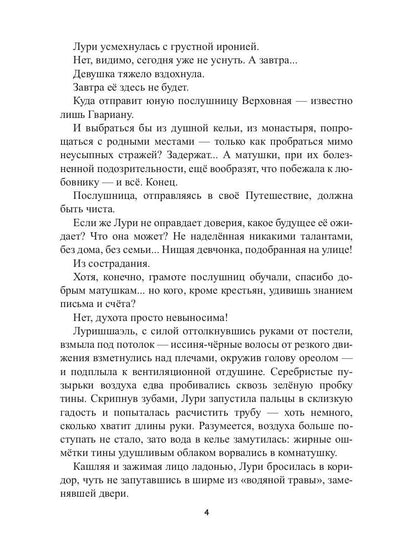 Лури усмехнулась с грустной иронией.

Нет, видимо, сегодня уже не уснуть. А завтра...

Девушка тяжело вздохнула.

Завтра её здесь не будет.

Куда отправит юную послушницу Верховная — известно лишь Гвариану.

И выбраться бы из душной кельи, из монастыря, попрощаться с родными местами — только как пробраться мимо неусыпных стражей? Задержат... А матушки, при их болезненной подозрительности, ещё вообразят, что побежала к любовнику — и всё. Конец.

Послушница, отправляясь в своё Путешествие, должна быть чиста.

Если же Лури не оправдает доверия, какое будущее её ожидает? Что она может? Не наделённая никакими талантами, без дома, без семьи... Нищая девчонка, подобранная на улице! Из сострадания.

Хотя, конечно, грамоте послушниц обучали, спасибо добрым матушкам... но кого, кроме крестьян, удивишь знанием письма и счёта?

Нет, духота просто невыносима!

Луришшаэль, с силой оттолкнувшись руками от постели, взмыла под потолок — иссиня-чёрные волосы от резкого движения взметнулись над плечами, окружив голову ореолом — и подплыла к вентиляционной отдушине. Серебристые пузырьки воздуха едва пробивались сквозь зелёную пробку тины. Скрипнув зубами, Лури запустила пальцы в склизкую гадость и попыталась расчистить трубу — хоть немного, сколько хватит длины руки. Разумеется, воздуха больше поступать не стало, зато вода в келье замутилась: жирные ошмётки тины удушливым облаком ворвались в комнатушку.

Кашляя и зажимая лицо ладонью, Лури бросилась в коридор, чуть не запутавшись в ширме из «водяной травы», заменявшей двери.

4